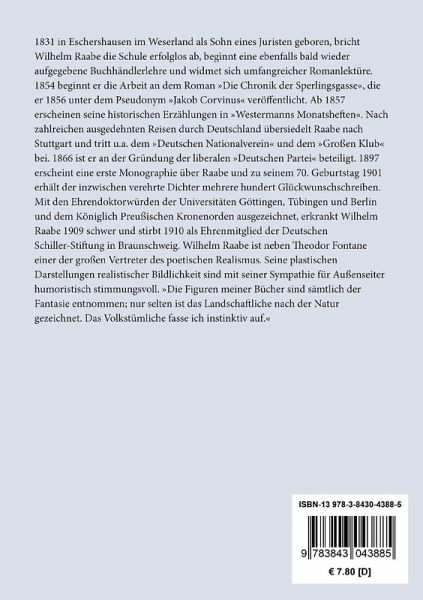 1831 in Eschershausen im Weserland als Sohn eines Juristen geboren, bricht Wilhelm Raabe die Schule erfolglos ab, beginnt eine ebenfalls bald wieder aufgegebene Buchhändlerlehre und widmet sich umfangreicher Romanlektüre. 1854 beginnt er die Arbeit an dem Roman »Die Chronik der Sperlingsgasse«, die er 1856 unter dem Pseudonym »Jakob Corvinus« veröffentlicht. Ab 1857 erscheinen seine historischen Erzählungen in »Westermanns Monatsheften«. Nach zahlreichen ausgedehnten Reisen durch Deutschland übersiedelt Raabe nach Stuttgart und tritt u.a. dem »Deutschen Nationalverein« und dem »Großen Klub« bei. 1866 ist er an der Gründung der liberalen »Deutschen Partei« beteiligt. 1897 erscheint eine erste Monographie über Raabe und zu seinem 70. Geburtstag 1901 erhält der inzwischen verehrte Dichter mehrere hundert Glückwunschschreiben. Mit den Ehrendoktorwürden der Universitäten Göttingen, Tübingen und Berlin und dem Königlich Preußischen Kronenorden ausgezeichnet, erkrankt Wilhelm Raabe 1909 schwer und stirbt 1910 als Ehrenmitglied der Deutschen Schiller-Stiftung in Braunschweig. Wilhelm Raabe ist neben Theodor Fontane einer der großen Vertreter des poetischen Realismus. Seine plastischen Darstellungen realistischer Bildlichkeit sind mit seiner Sympathie für Außenseiter humoristisch stimmungsvoll. »Die Figuren meiner Bücher sind sämtlich der Fantasie entnommen; nur selten ist das Landschaftliche nach der Natur gezeichnet. Das Volkstümliche fasse ich instinktiv auf.«

ISBN-13 978-3-8430-4388-5

9 783843 043885

€ 7.80 [D]